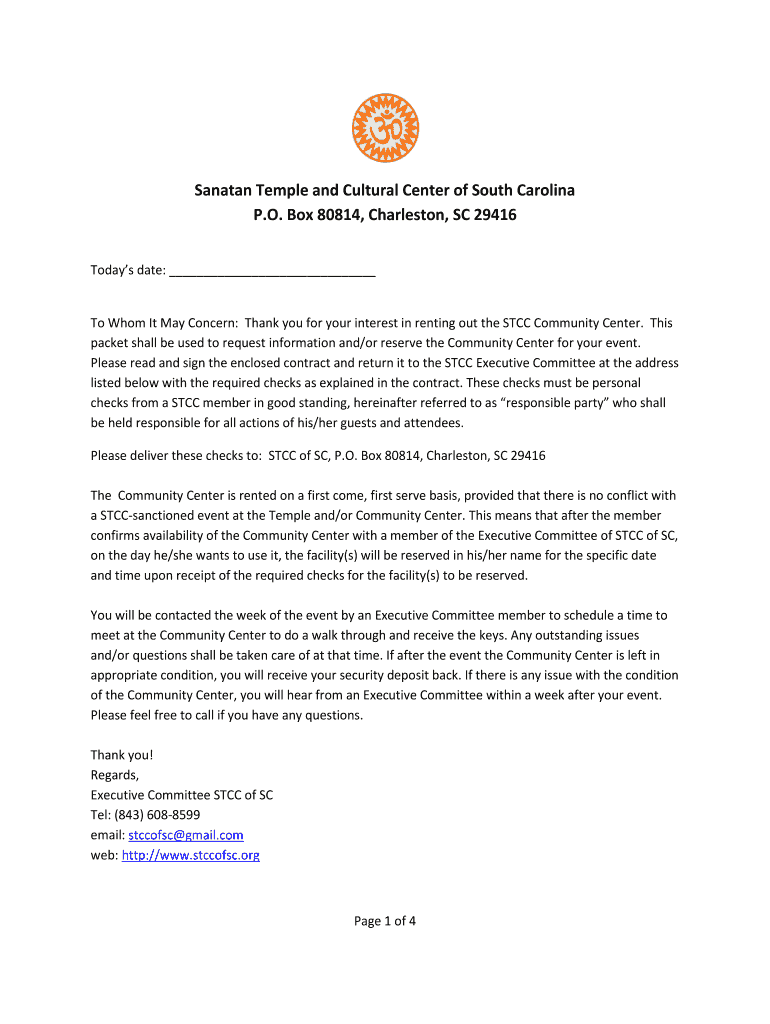 Sanatan Temple and Cultural Center of South Carolina
P.O. Box 80814, Charleston, SC 29416

Today's date: ____________________________

To Whom It May Concern: Thank you for your interest in renting out the STCC Community Center. This packet shall be used to request information and/or reserve the Community Center for your event. Please read and sign the enclosed contract and return it to the STCC Executive Committee at the address listed below with the required checks as explained in the contract. These checks must be personal checks from a STCC member in good standing, hereinafter referred to as "responsible party" who shall be held responsible for all actions of his/her guests and attendees.

Please deliver these checks to: STCC of SC, P.O. Box 80814, Charleston, SC 29416

The Community Center is rented on a first come, first serve basis, provided that there is no conflict with a STCC-sanctioned event at the Temple and/or Community Center. This means that after the member confirms availability of the Community Center with a member of the Executive Committee of STCC of SC, on the day he/she wants to use it, the facility(s) will be reserved in his/her name for the specific date and time upon receipt of the required checks for the facility(s) to be reserved.

You will be contacted the week of the event by an Executive Committee member to schedule a time to meet at the Community Center to do a walk through and receive the keys. Any outstanding issues and/or questions shall be taken care of at that time. If after the event the Community Center is left in appropriate condition, you will receive your security deposit back. If there is any issue with the condition of the Community Center, you will hear from an Executive Committee within a week after your event. Please feel free to call if you have any questions.

Thank you!
Regards,
Executive Committee STCC of SC
Tel: (843) 608-8599
email: stccofsc@gmail.com
web: http://www.stccofsc.org

Page 1 of 4